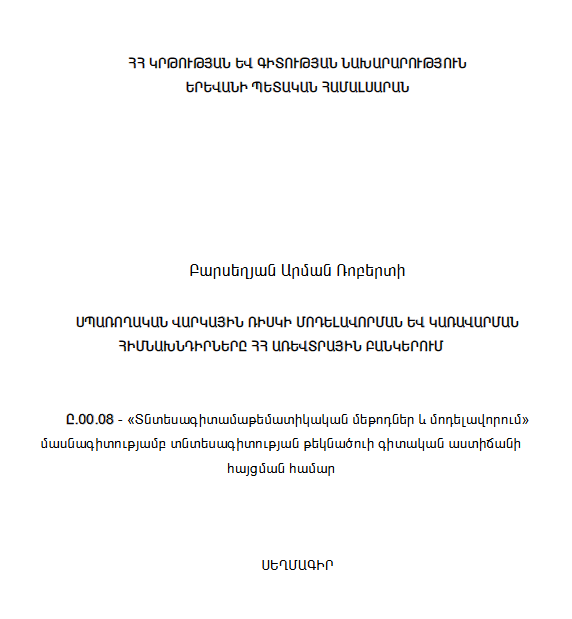 ՀՀ ԿՐԹՈՒԹՅԱՆ ԵՎ ԳԻՏՈՒԹՅԱՆ ՆԱԽԱՐԱՐՈՒԹՅՈՒՆ
ԵՐԵՎԱՆԻ ՊԵՏԱԿԱՆ ՀԱՄԱԼՍԱՐԱՆ

Բարսեղյան Արման Ռոբերտի

ՍՊԱՌՈՂԱԿԱՆ ՎԱՐԿԱՅԻՆ ՌԻՍԿԻ ՄՈԴԵԼԱՎՈՐՄԱՆ ԵՎ ԿԱՌԱՎԱՐՄԱՆ ՀԻՄՆԱԽՆԴԻՐՆԵՐԸ ՀՀ ԱՌԵՎՏՐԱՅԻՆ ԲԱՆԿԵՐՈՒՄ

Ը.00.08 - «Տնտեսագիտամաթեմատիկական մեթոդներ և մոդելավորում» մասնագիտությամբ տնտեսագիտության թեկնածուի գիտական աստիճանի հայցման համար

ՍԵՂՄԱԳԻՐ